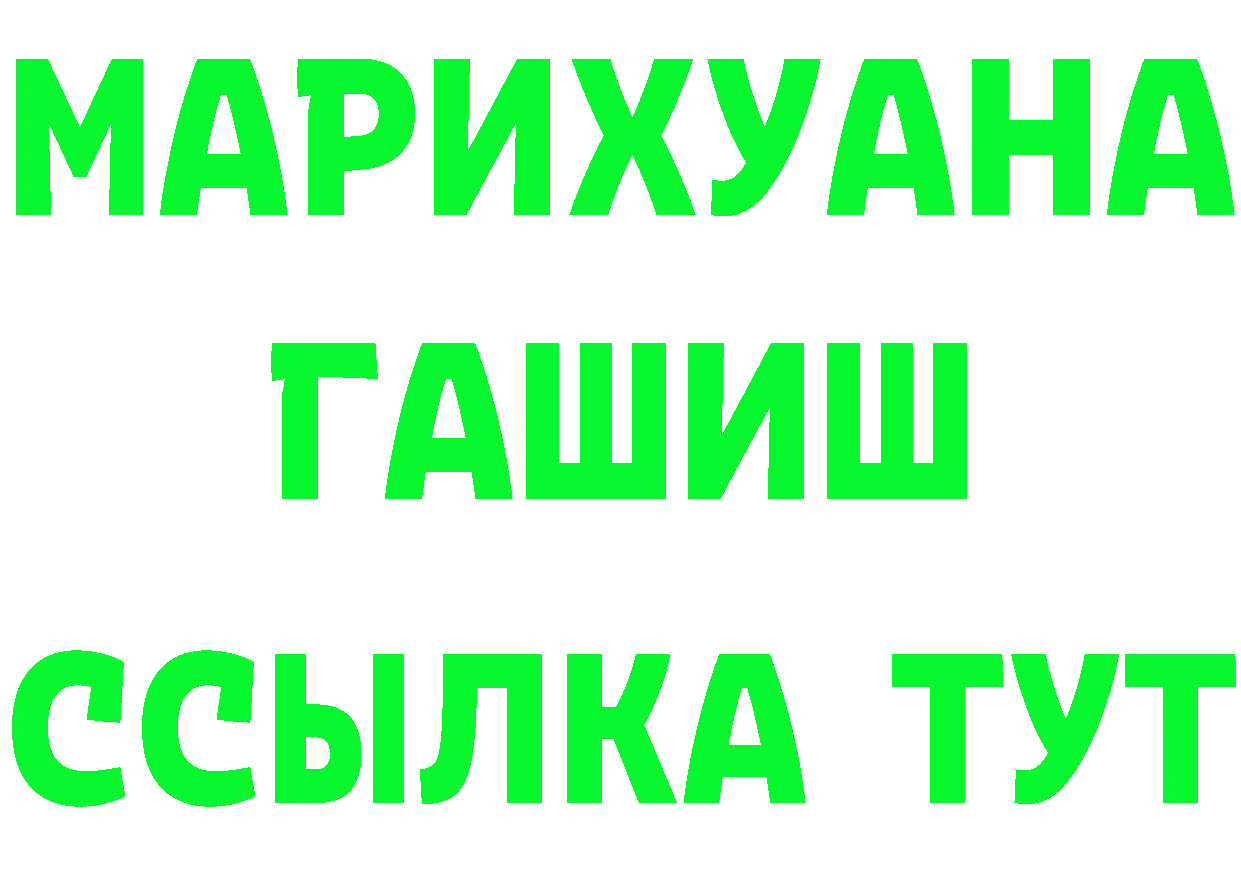 МАРИХУАНА
ГАШИШ
ССЫЛКА ТУТ